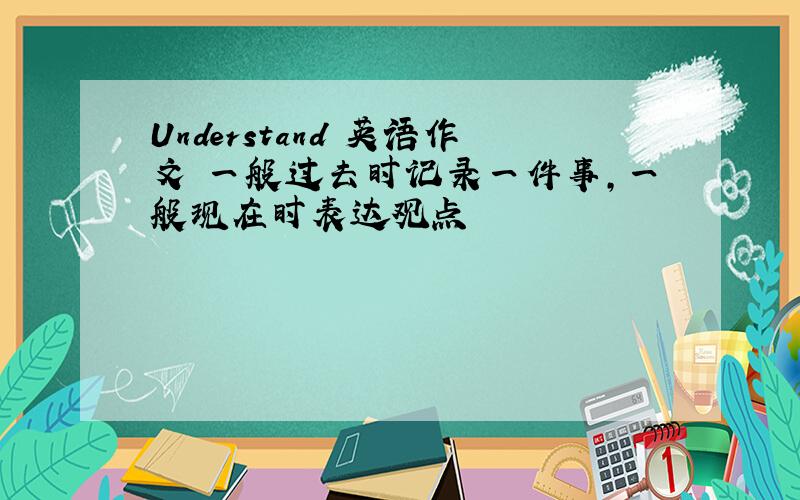 Understand 英语作文 一般过去时记录一件事，一般现在时表达观点